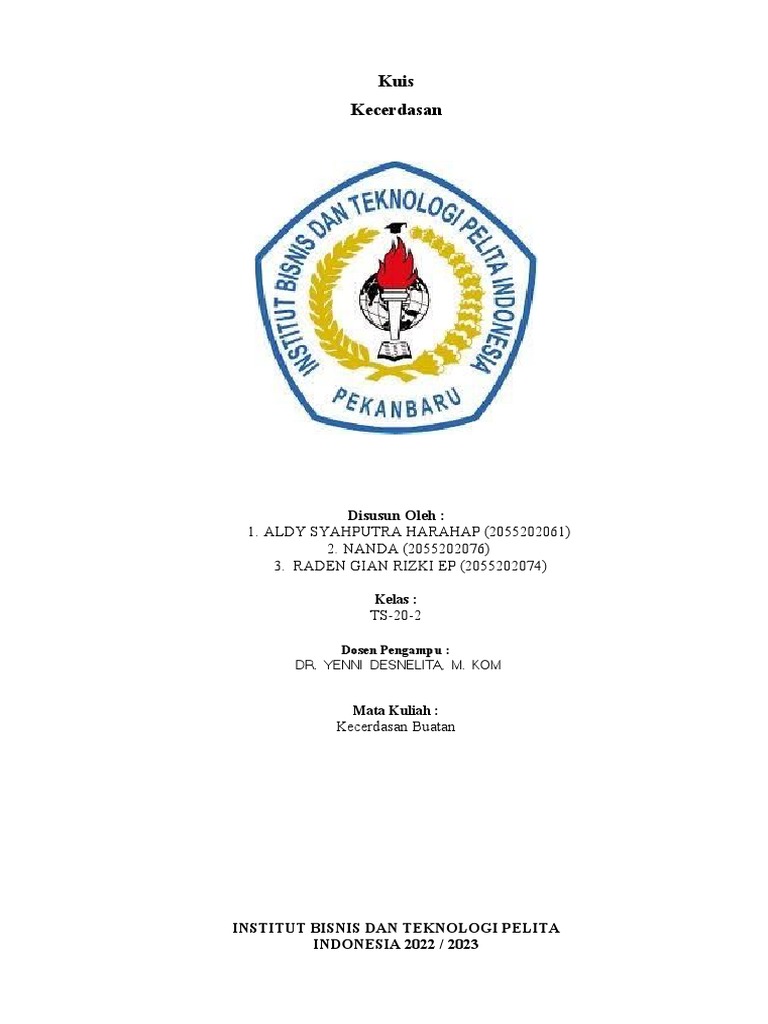 Kuis

Kecerdasan

INSTITUT BISNIS DAN TEKNOLOGI PELITA INDONESIA

PEKANBARU

Disusun Oleh :

1. ALDY SYAHPUTRA HARAHAP (2055202061)
2. NANDA (2055202076)
3. RADEN GIAN RIZKI EP (2055202074)

Kelas :
TS-20-2

Dosen Pengampu :
DR. YENNI DESNELITA, M. KOM

Mata Kuliah :
Kecerdasan Buatan

INSTITUT BISNIS DAN TEKNOLOGI PELITA INDONESIA 2022 / 2023